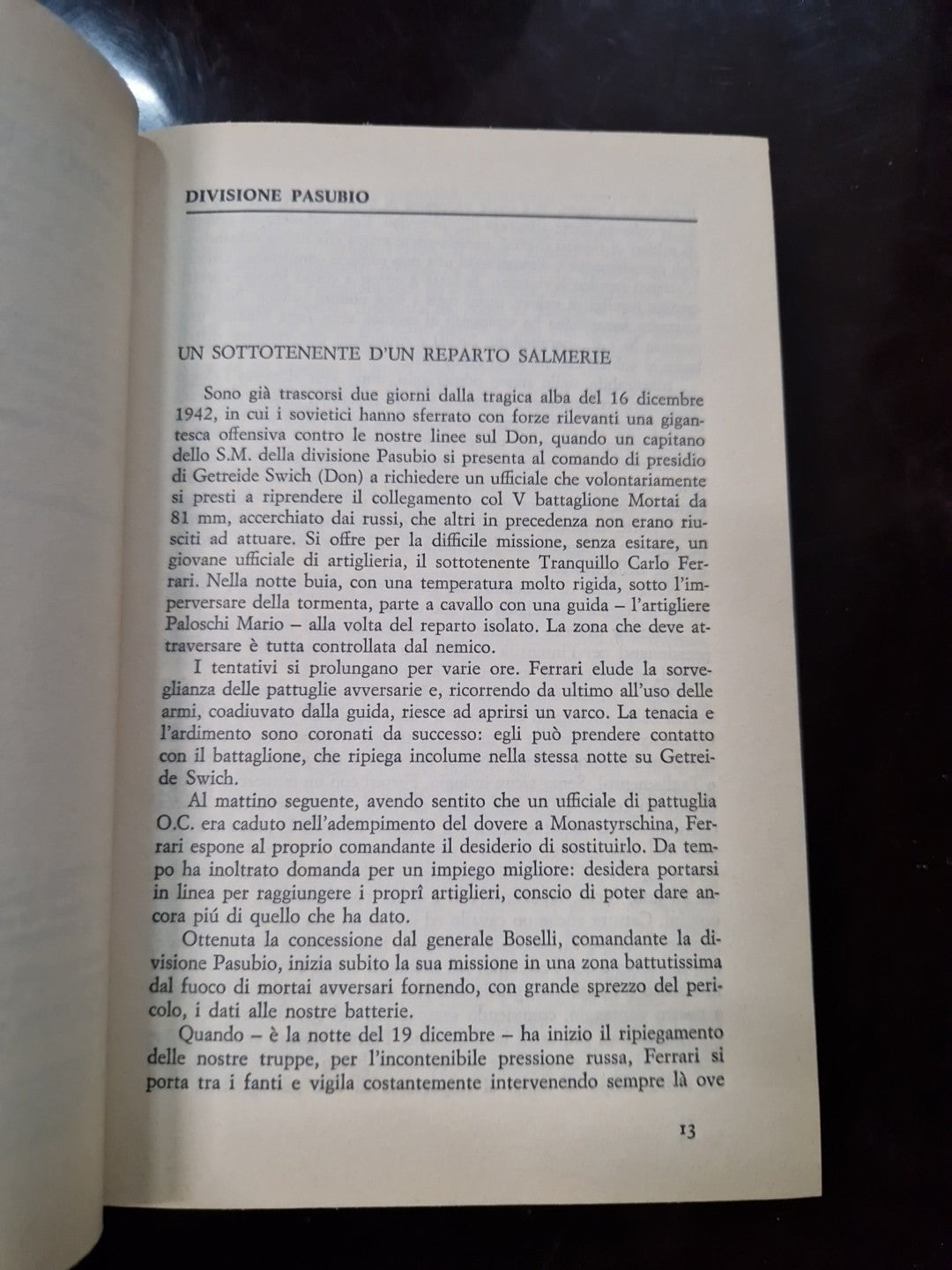 DIVISIONE PASUBIO

UN SOTTOTENENTE D'UN REPARTO SALMERIE

Sono già trascorsi due giorni dalla tragica alba del 16 dicembre 1942, in cui i sovietici hanno sferrato con forze rilevanti una gigantesca offensiva contro le nostre linee sul Don, quando un capitano dello S.M. della divisione Pasubio si presenta al comando di presidio di Getreide Swich (Don) a richiedere un ufficiale che volontariamente si presti a riprendere il collegamento col V battaglione Mortai da 81 mm, accerchiato dai russi, che altri in precedenza non erano riusciti ad attuare. Si offre per la difficile missione, senza esitare, un giovane ufficiale di artiglieria, il sottotenente Tranquillo Carlo Ferrari. Nella notte buia, con una temperatura molto rigida, sotto l'imperversare della tormenta, parte a cavallo con una guida – l'artigliere Paloschi Mario – alla volta del reparto isolato. La zona che deve attraversare è tutta controllata dal nemico.

I tentativi si prolungano per varie ore. Ferrari elude la sorveglianza delle pattuglie avversarie e, ricorrendo da ultimo all'uso delle armi, coadiuvato dalla guida, riesce ad aprirsi un varco. La tenacia e l'ardimento sono coronati da successo: egli può prendere contatto con il battaglione, che ripiega incolume nella stessa notte su Getreide Swich.

Al mattino seguente, avendo sentito che un ufficiale di pattuglia O.C. era caduto nell'adempimento del dovere a Monastyrschina, Ferrari espone al proprio comandante il desiderio di sostituirlo. Da tempo ha inoltrato domanda per un impiego migliore: desidera portarsi in linea per raggiungere i proprî artiglieri, conscio di poter dare ancora piú di quello che ha dato.

Ottenuta la concessione dal generale Boselli, comandante la divisione Pasubio, inizia subito la sua missione in una zona battutissima dal fuoco di mortai avversari fornendo, con grande sprezzo del pericolo, i dati alle nostre batterie.

Quando – è la notte del 19 dicembre – ha inizio il ripiegamento delle nostre truppe, per l'incontenibile pressione russa, Ferrari si porta tra i fanti e vigila costantemente intervenendo sempre là ove

13